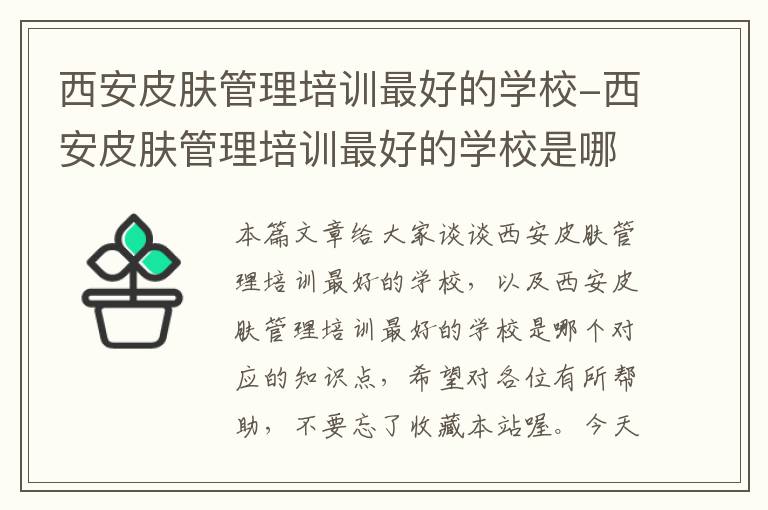 西安皮肤管理培训最好的学校–西安皮肤管理培训最好的学校是哪

本篇文章给大家谈谈西安皮肤管理培训最好的学校，以及西安皮肤管理培训最好的学校是哪个对应的知识点，希望对各位有所帮助，不要忘了收藏本站喔。今天